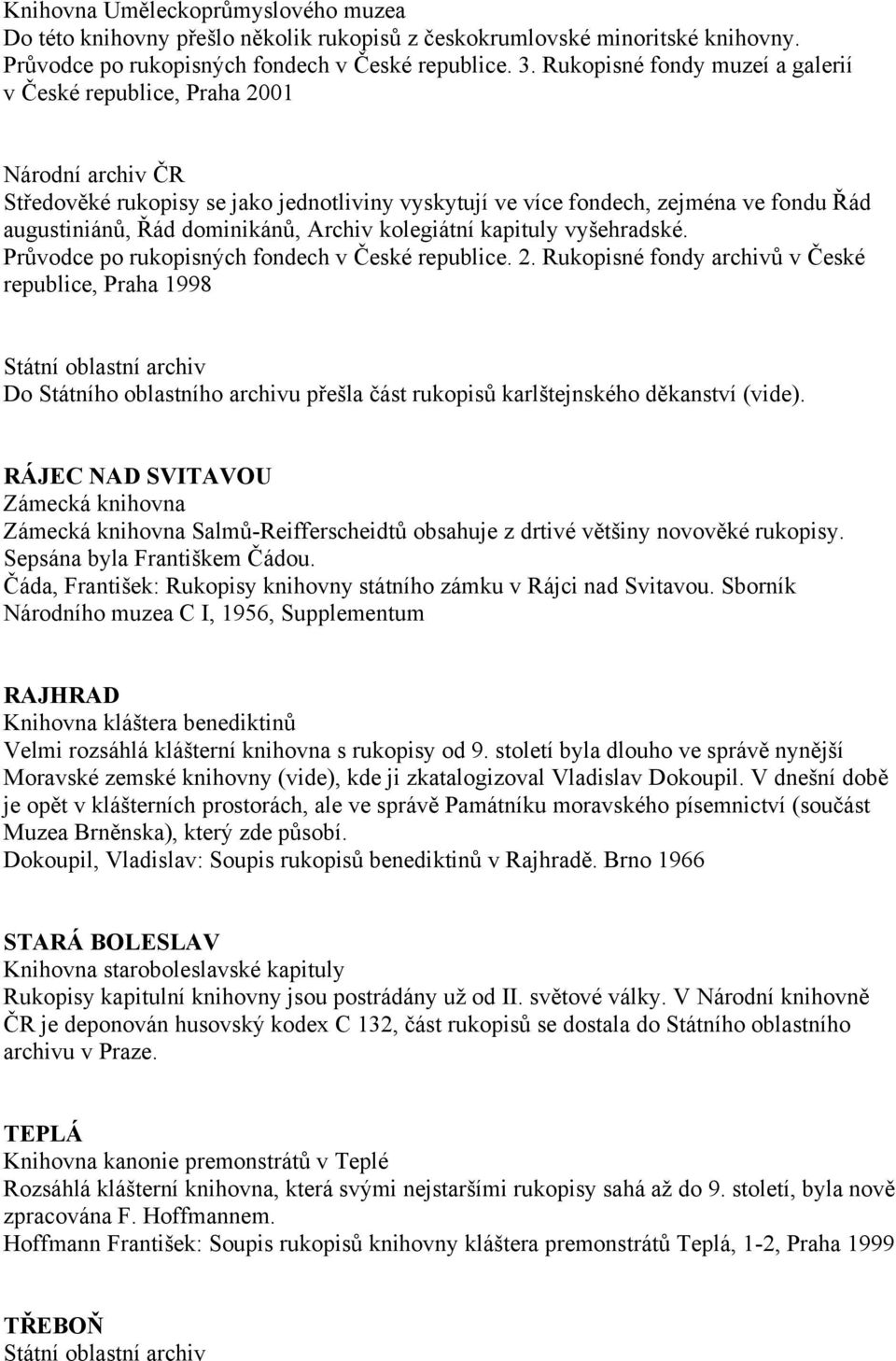 Knihovna Uměleckoprůmyslového muzea
Do této knihovny přešlo několik rukopisů z českokrumlovské minoritské knihovny. Průvodce po rukopisných fondech v České republice. 3. Rukopisné fondy muzeí a galerií v České republice, Praha 2001

Národní archiv ČR
Středověké rukopisy se jako jednotliviny vyskytují ve více fondech, zejména ve fondu Řád augustiniánů, Řád dominikánů, Archiv kolegiátní kapituly vyšehradské.
Průvodce po rukopisných fondech v České republice. 2. Rukopisné fondy archivů v České republice, Praha 1998

Státní oblastní archiv
Do Státního oblastního archivu přešla část rukopisů karlštejnského děkanství (vide).

RÁJEC NAD SVITAVOU
Zámecká knihovna
Zámecká knihovna Salmů-Reifferscheidtů obsahuje z drtivé většiny novověké rukopisy. Sepsána byla Františkem Čádou.
Čáda, František: Rukopisy knihovny státního zámku v Rájci nad Svitavou. Sborník Národního muzea C I, 1956, Supplementum

RAJHRAD
Knihovna kláštera benediktinů
Velmi rozsáhlá klášterní knihovna s rukopisy od 9. století byla dlouho ve správě nynější Moravské zemské knihovny (vide), kde ji zkatalogizoval Vladislav Dokoupil. V dnešní době je opět v klášterních prostorách, ale ve správě Památníku moravského písemnictví (součást Muzea Brněnska), který zde působí.
Dokoupil, Vladislav: Soupis rukopisů benediktinů v Rajhradě. Brno 1966

STARÁ BOLESLAV
Knihovna staroboleslavské kapituly
Rukopisy kapitulní knihovny jsou postrádány už od II. světové války. V Národní knihovně ČR je deponován husovský kodex C 132, část rukopisů se dostala do Státního oblastního archivu v Praze.

TEPLÁ
Knihovna kanonie premonstrátů v Teplé
Rozsáhlá klášterní knihovna, která svými nejstaršími rukopisy sahá až do 9. století, byla nově zpracována F. Hoffmannem.
Hoffmann František: Soupis rukopisů knihovny kláštera premonstrátů Teplá, 1-2, Praha 1999

TŘEBOŇ
Státní oblastní archiv